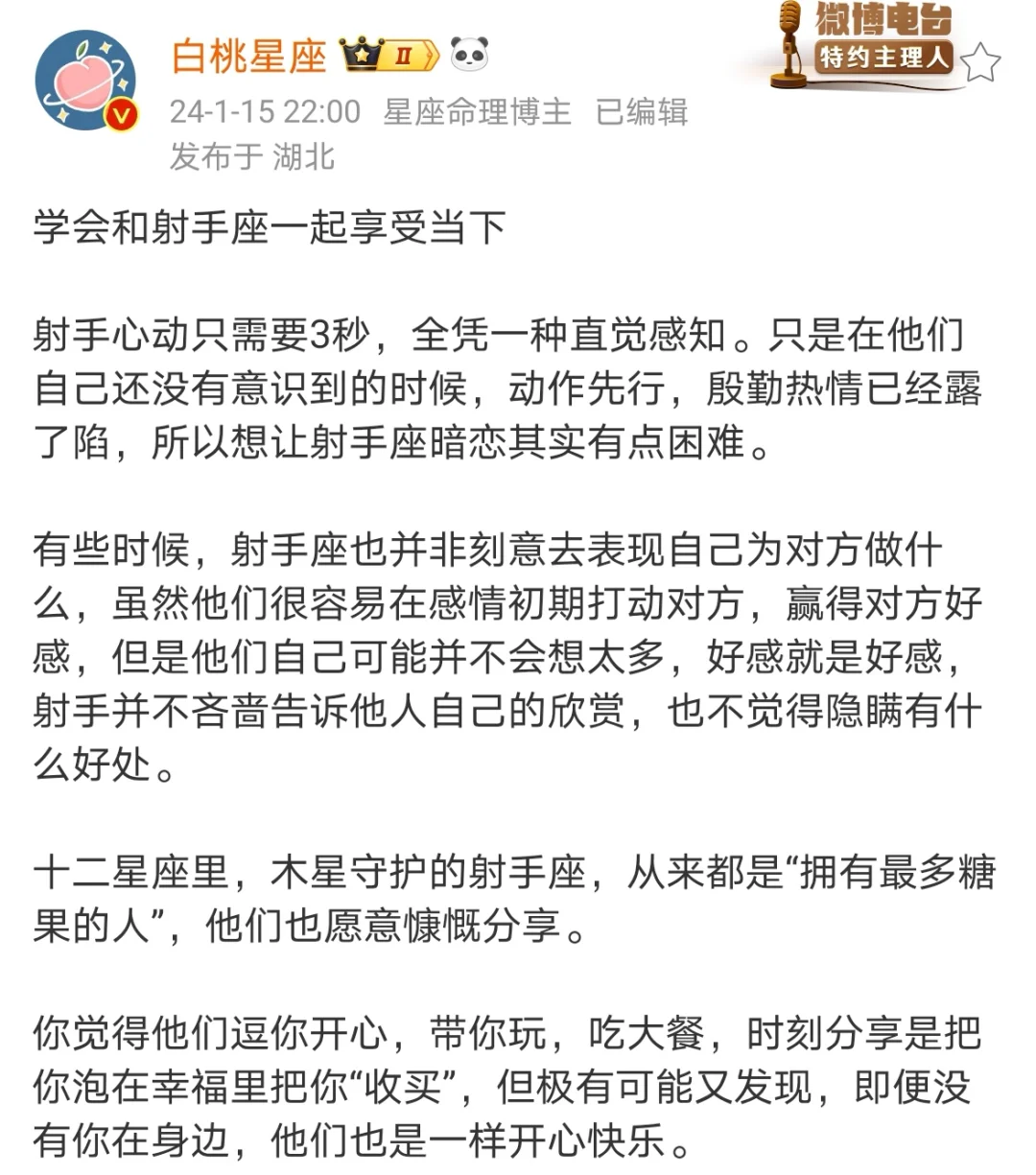 白桃星座 II

微博电台
特约主理人

24-1-15 22:00 星座命理博主 已编辑
发布于 湖北

学会和射手座一起享受当下

射手心动只需要3秒，全凭一种直觉感知。只是在他们自己还没有意识到的时候，动作先行，殷勤热情已经露了陷，所以想让射手座暗恋其实有点困难。

有些时候，射手座也并非刻意去表现自己为对方做什么，虽然他们很容易在感情初期打动对方，赢得对方好感，但是他们自己可能并不会想太多，好感就是好感，射手并不吝啬告诉他人自己的欣赏，也不觉得隐瞒有什么好处。

十二星座里，木星守护的射手座，从来都是“拥有最多糖果的人”，他们也愿意慷慨分享。

你觉得他们逗你开心，带你玩，吃大餐，时刻分享是把你泡在幸福里把你“收买”，但极有可能又发现，即便没有你在身边，他们也是一样开心快乐。